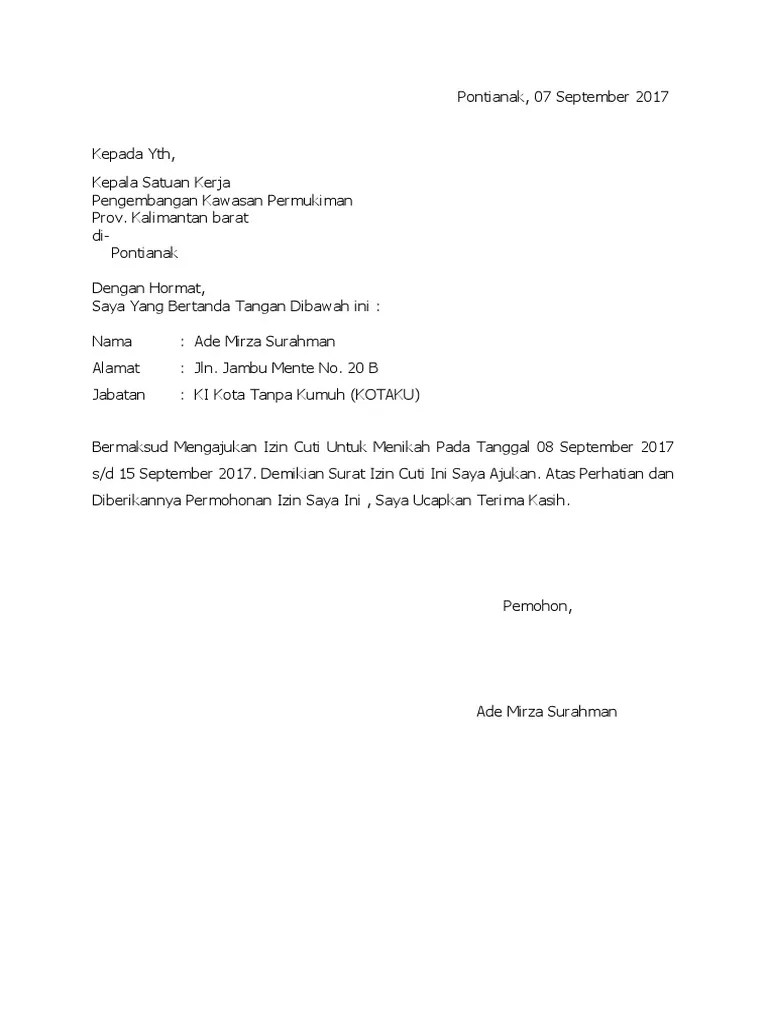 Pontianak, 07 September 2017

Kepada Yth,

Kepala Satuan Kerja
Pengembangan Kawasan Permukiman
Prov. Kalimantan barat
di-
Pontianak

Dengan Hormat,
Saya Yang Bertanda Tangan Dibawah ini :

Nama : Ade Mirza Surahman
Alamat : Jln. Jambu Mente No. 20 B
Jabatan : KI Kota Tanpa Kumuh (KOTAKU)

Bermaksud Mengajukan Izin Cuti Untuk Menikah Pada Tanggal 08 September 2017 s/d 15 September 2017. Demikian Surat Izin Cuti Ini Saya Ajukan. Atas Perhatian dan Diberikannya Permohonan Izin Saya Ini , Saya Ucapkan Terima Kasih.

Pemohon,

Ade Mirza Surahman